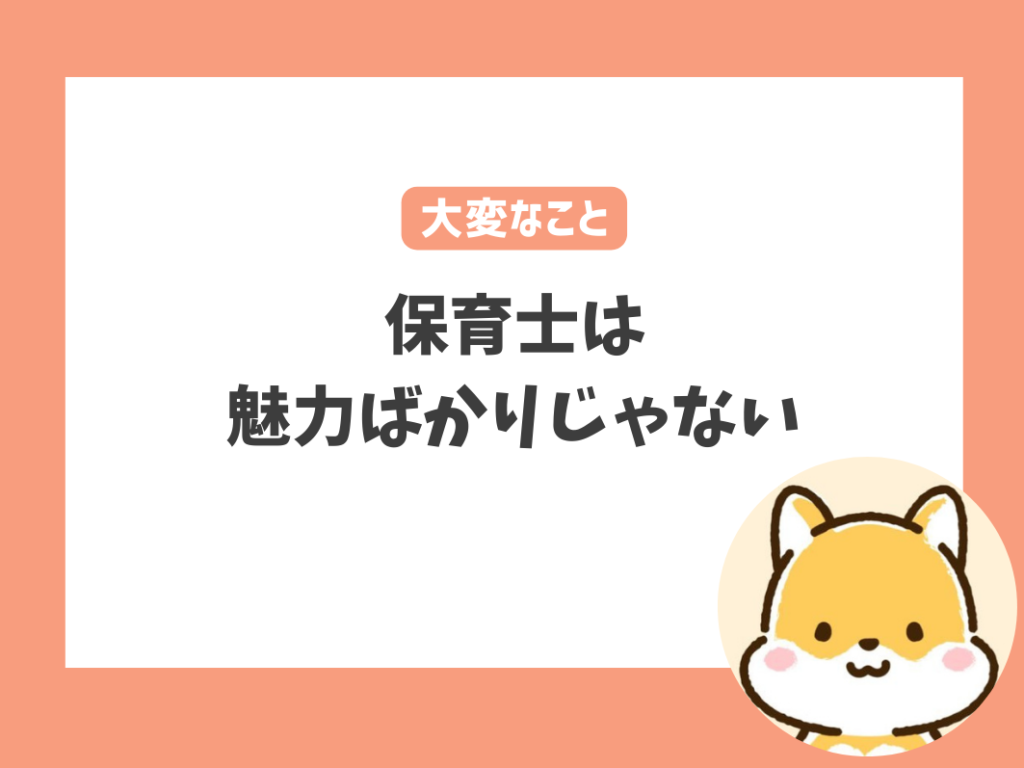 大変なこと

保育士は
魅力ばかりじゃない